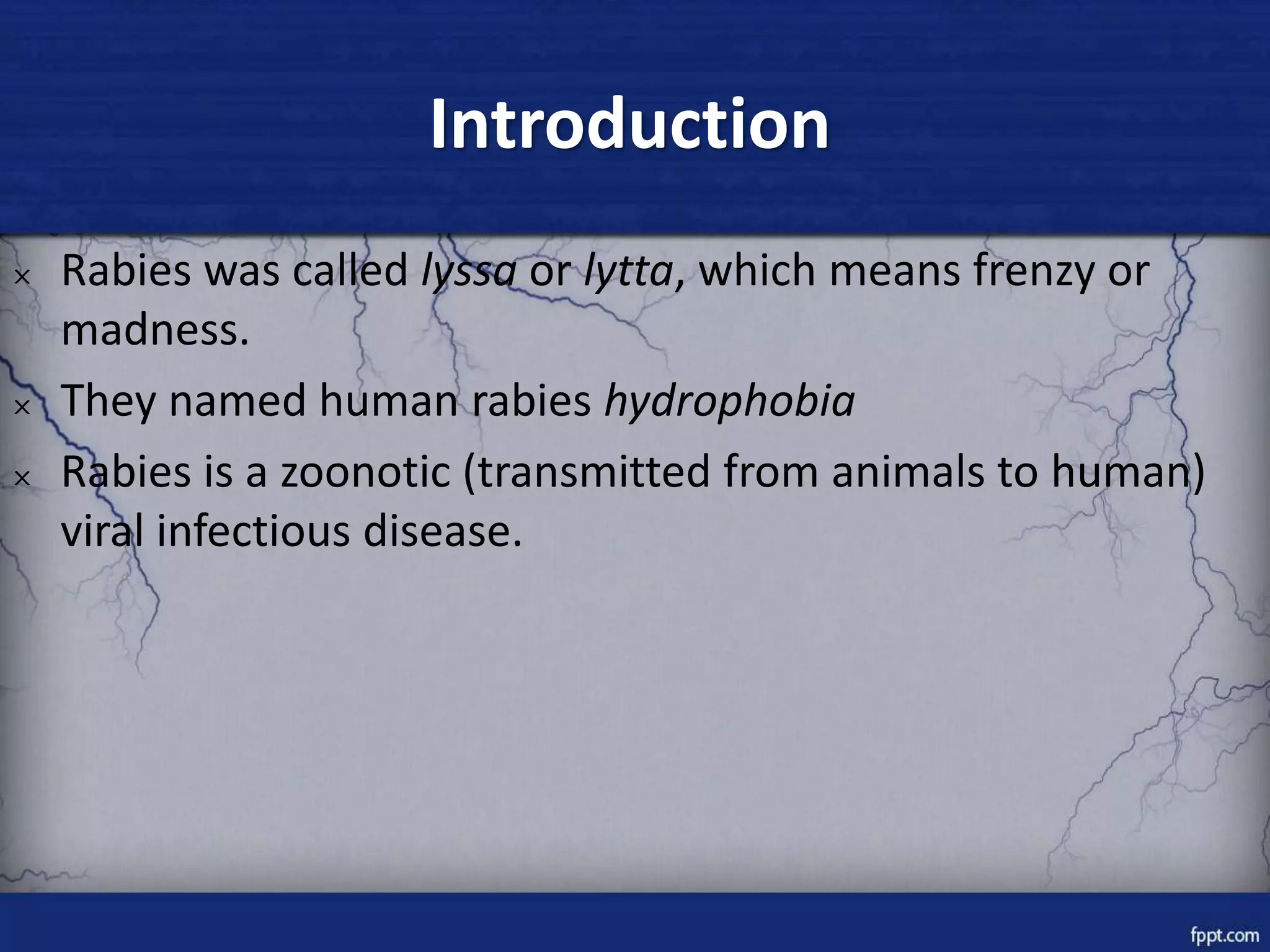 Introduction

× Rabies was called lyssa or lytta, which means frenzy or madness.

× They named human rabies hydrophobia

× Rabies is a zoonotic (transmitted from animals to human) viral infectious disease.

fppt.com